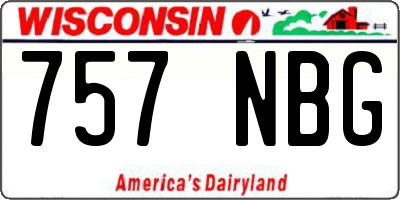 WISCONSIN

757 NBG

America's Dairyland